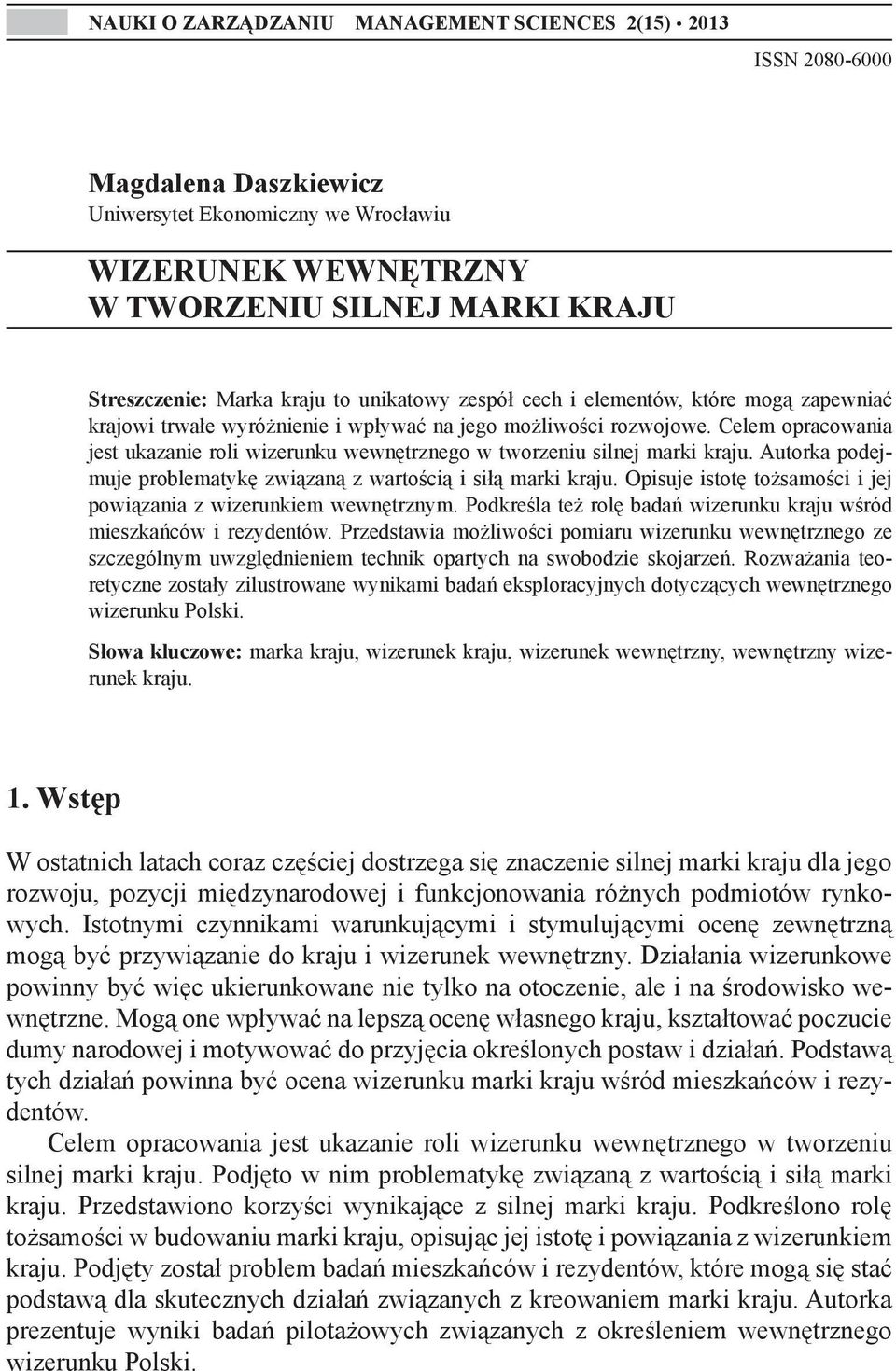 NAUKI O ZARZĄDZANIU MANAGEMENT SCIENCES 2(15) • 2013

ISSN 2080-6000

Magdalena Daszkiewicz
Uniwersytet Ekonomiczny we Wrocławiu

WIZERUNEK WEWNĘTRZNY
W TWORZENIU SILNEJ MARKI KRAJU

Streszczenie: Marka kraju to unikatowy zespół cech i elementów, które mogą zapewniać krajowi trwałe wyróżnienie i wpływać na jego możliwości rozwojowe. Celem opracowania jest ukazanie roli wizerunku wewnętrznego w tworzeniu silnej marki kraju. Autorka podejmuje problematykę związaną z wartością i siłą marki kraju. Opisuje istotę tożsamości i jej powiązania z wizerunkiem wewnętrznym. Podkreśla też rolę badań wizerunku kraju wśród mieszkańców i rezydentów. Przedstawia możliwości pomiaru wizerunku wewnętrznego ze szczególnym uwzględnieniem technik opartych na swobodzie skojarzeń. Rozważania teoretyczne zostały zilustrowane wynikami badań eksploracyjnych dotyczących wewnętrznego wizerunku Polski.

Słowa kluczowe: marka kraju, wizerunek kraju, wizerunek wewnętrzny, wewnętrzny wizerunek kraju.

1. Wstęp

W ostatnich latach coraz częściej dostrzega się znaczenie silnej marki kraju dla jego rozwoju, pozycji międzynarodowej i funkcjonowania różnych podmiotów rynkowych. Istotnymi czynnikami warunkującymi i stymulującymi ocenę zewnętrzną mogą być przywiązanie do kraju i wizerunek wewnętrzny. Działania wizerunkowe powinny być więc ukierunkowane nie tylko na otoczenie, ale i na środowisko wewnętrzne. Mogą one wpływać na lepszą ocenę własnego kraju, kształtować poczucie dumy narodowej i motywować do przyjęcia określonych postaw i działań. Podstawą tych działań powinna być ocena wizerunku marki kraju wśród mieszkańców i rezydentów.

Celem opracowania jest ukazanie roli wizerunku wewnętrznego w tworzeniu silnej marki kraju. Podjęto w nim problematykę związaną z wartością i siłą marki kraju. Przedstawiono korzyści wynikające z silnej marki kraju. Podkreślono rolę tożsamości w budowaniu marki kraju, opisując jej istotę i powiązania z wizerunkiem kraju. Podjęty został problem badań mieszkańców i rezydentów, które mogą się stać podstawą dla skutecznych działań związanych z kreowaniem marki kraju. Autorka prezentuje wyniki badań pilotażowych związanych z określeniem wewnętrznego wizerunku Polski.